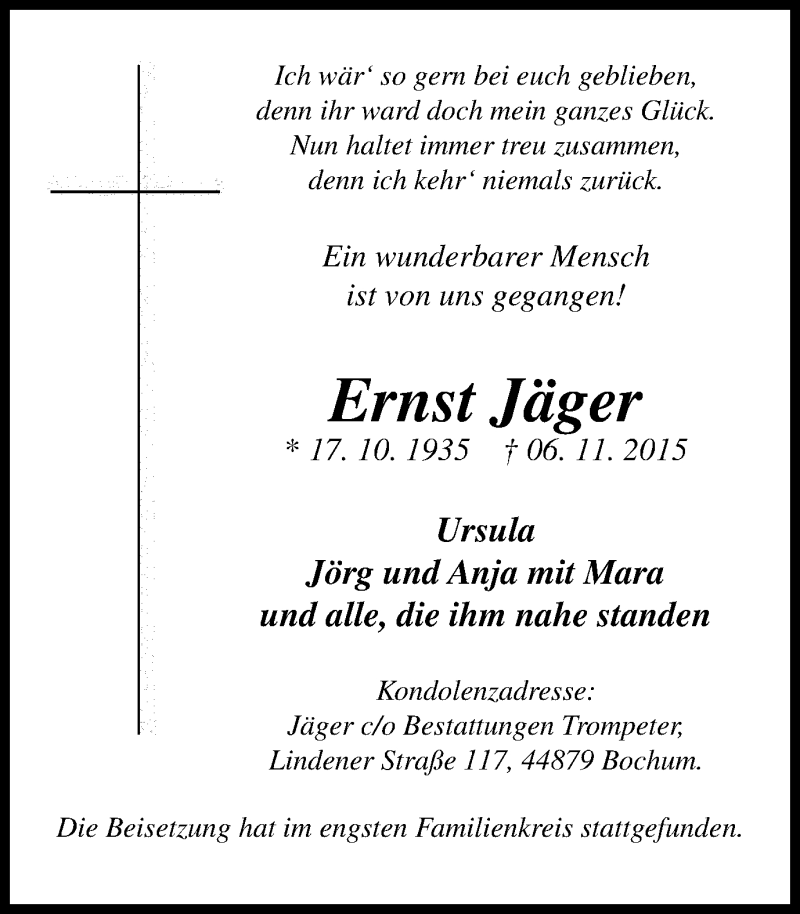 Ich wär‘ so gern bei euch geblieben,
denn ihr ward doch mein ganzes Glück.
Nun haltet immer treu zusammen,
denn ich kehr‘ niemals zurück.

Ein wunderbarer Mensch
ist von uns gegangen!

Ernst Jäger
* 17. 10. 1935 † 06. 11. 2015

Ursula
Jörg und Anja mit Mara
und alle, die ihm nahe standen

Kondolenzadresse:
Jäger c/o Bestattungen Trompeter,
Lindener Straße 117, 44879 Bochum.

Die Beisetzung hat im engsten Familienkreis stattgefunden.